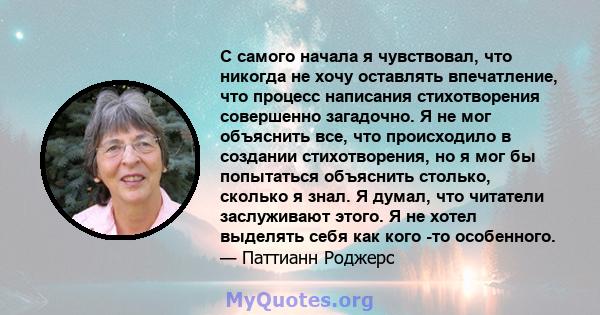 С самого начала я чувствовал, что никогда не хочу оставлять впечатление, что процесс написания стихотворения совершенно загадочно. Я не мог объяснить все, что происходило в создании стихотворения, но я мог бы попытаться объяснить столько, сколько я знал. Я думал, что читатели заслуживают этого. Я не хотел выделять себя как кого -то особенного.
— Паттианн Роджерс

MyQuotes.org